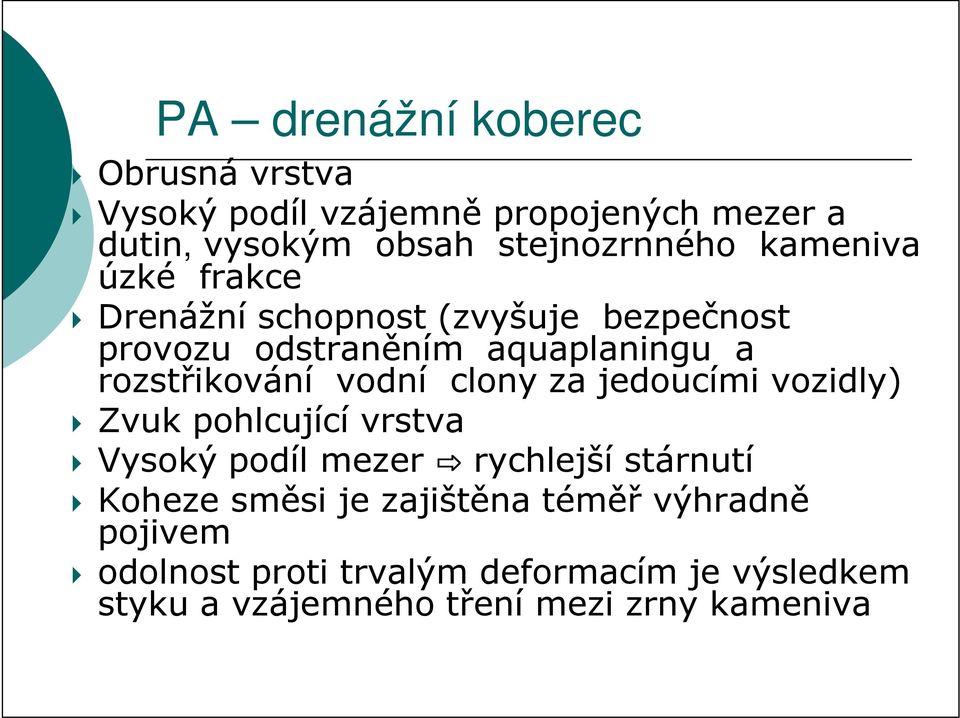 PA – drenážní koberec

Obrusná vrstva

Vysoký podíl vzájemně propojených mezer a dutin, vysokým obsah stejnozrnného kameniva úzké frakce

Drenážní schopnost (zvyšuje bezpečnost provozu odstraněním aquaplaningu a rozstřikování vodní clony za jedoucími vozidly)

Zvuk pohlcující vrstva

Vysoký podíl mezer ⇨ rychlejší stárnutí

Koheze směsi je zajištěna téměř výhradně pojivem

odolnost proti trvalým deformacím je výsledkem styku a vzájemného tření mezi zrny kameniva